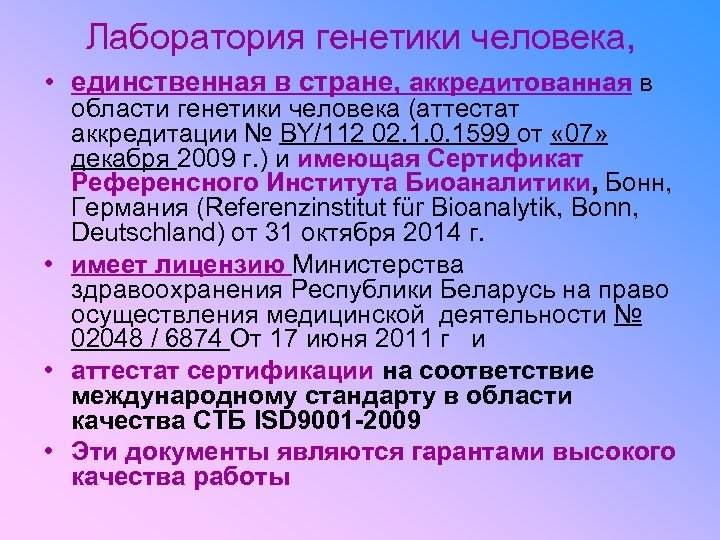 Лаборатория генетики человека,

• единственная в стране, аккредитованная в области генетики человека (аттестат аккредитации № BY/112 02.1.0.1599 от «07» декабря 2009 г.) и имеющая Сертификат Референсного Института Биоаналитики, Бонн, Германия (Referenzinstitut für Bioanalytik, Bonn, Deutschland) от 31 октября 2014 г.

• имеет лицензию Министерства здравоохранения Республики Беларусь на право осуществления медицинской деятельности № 02048 / 6874 От 17 июня 2011 г и

• аттестат сертификации на соответствие международному стандарту в области качества СТБ ISD9001-2009

• Эти документы являются гарантами высокого качества работы